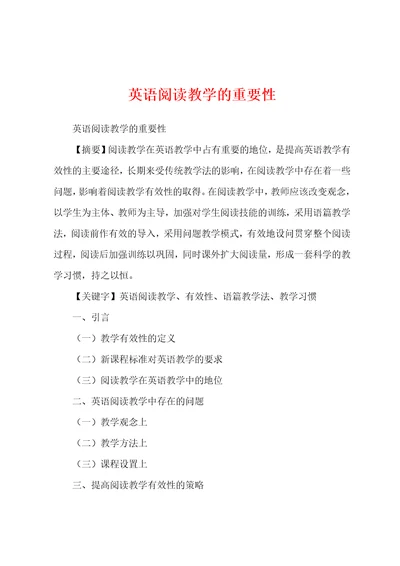 英语阅读教学的重要性

英语阅读教学的重要性

【摘要】阅读教学在英语教学中占有重要的地位，是提高英语教学有效性的主要途径，长期来受传统教学法的影响，在阅读教学中存在着一些问题，影响着阅读教学有效性的取得。在阅读教学中，教师应该改变观念，以学生为主体、教师为主导，加强对学生阅读技能的训练，采用语篇教学法，阅读前作有效的导入，采用问题教学模式，有效地设问贯穿整个阅读过程，阅读后加强训练以巩固，同时课外扩大阅读量，形成一套科学的教学习惯，持之以恒。

【关键字】英语阅读教学、有效性、语篇教学法、教学习惯

一、引言

（一）教学有效性的定义

（二）新课程标准对英语教学的要求

（三）阅读教学在英语教学中的地位

二、英语阅读教学中存在的问题

（一）教学观念上

（二）教学方法上

（三）课程设置上

三、提高阅读教学有效性的策略